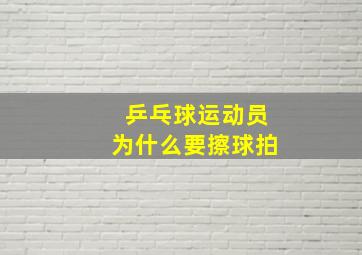 乒乓球运动员
为什么要擦球拍